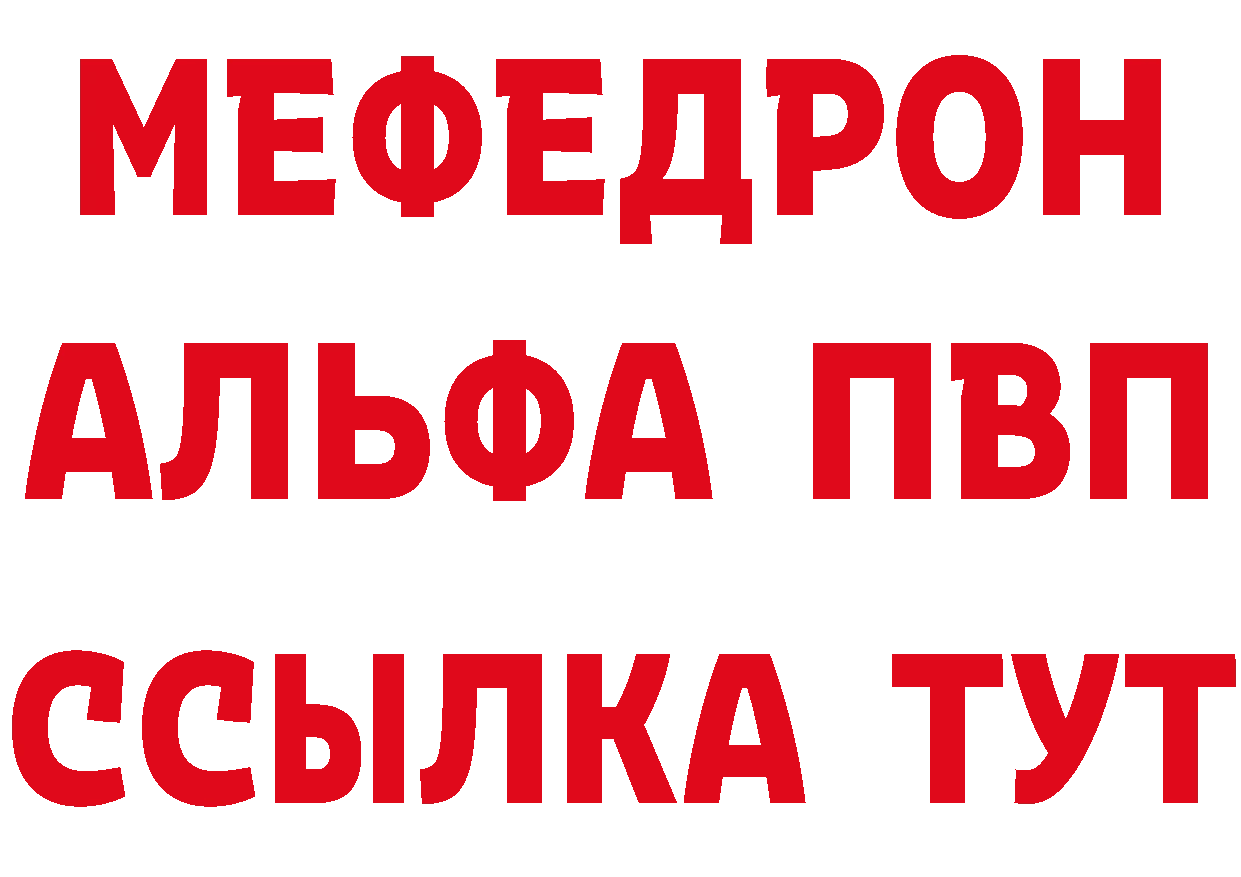 МЕФЕДРОН
АЛЬФА ПВП
ССЫЛКА ТУТ